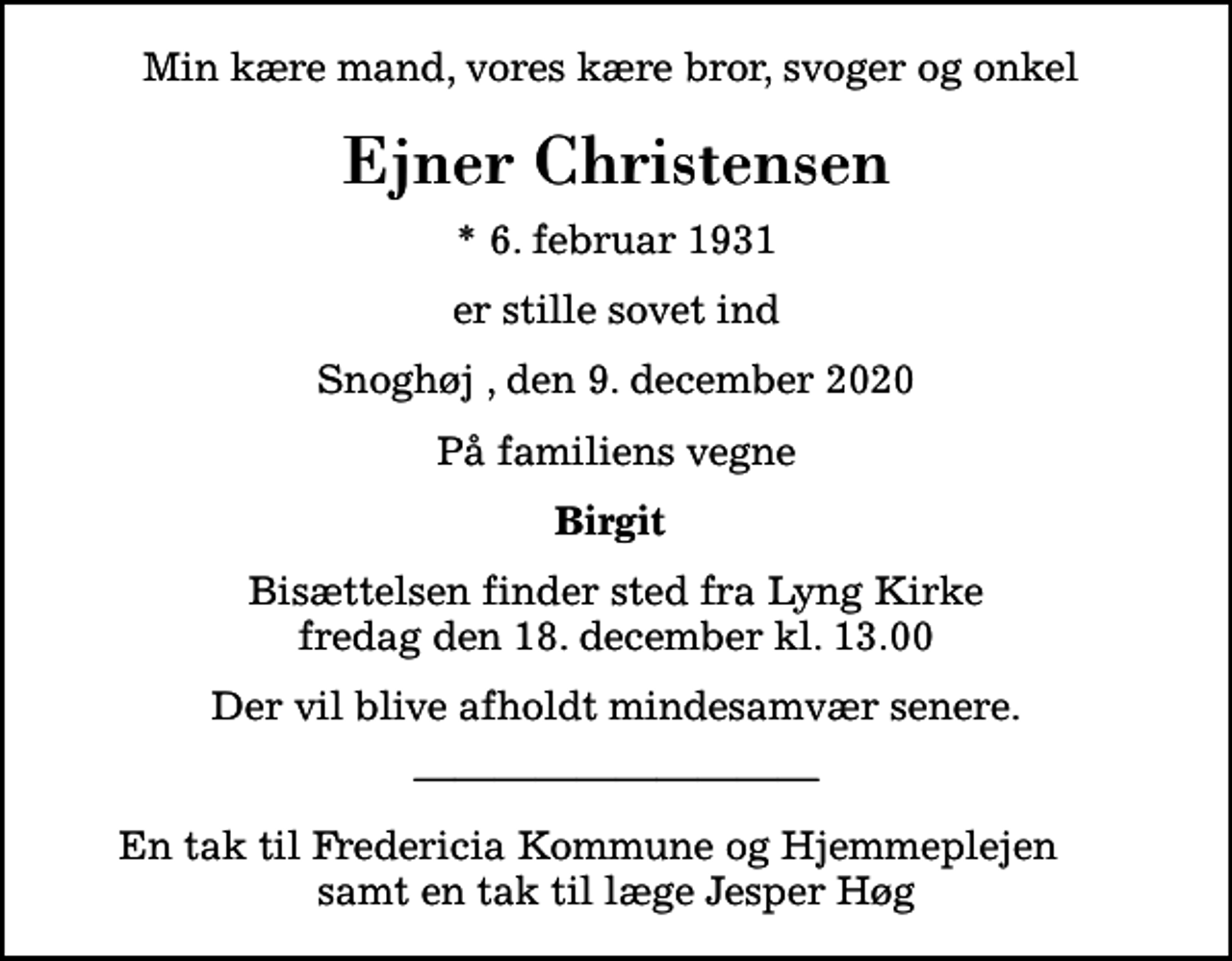 Min kære mand, vores kære bror, svoger og onkel

Ejner Christensen

* 6. februar 1931

er stille sovet ind

Snoghøj , den 9. december 2020

På familiens vegne

Birgit

Bisættelsen finder sted fra Lyng Kirke fredag den 18. december kl. 13.00

Der vil blive afholdt mindesamvær senere.

En tak til Fredericia Kommune og Hjemmeplejen samt en tak til læge Jesper Høg